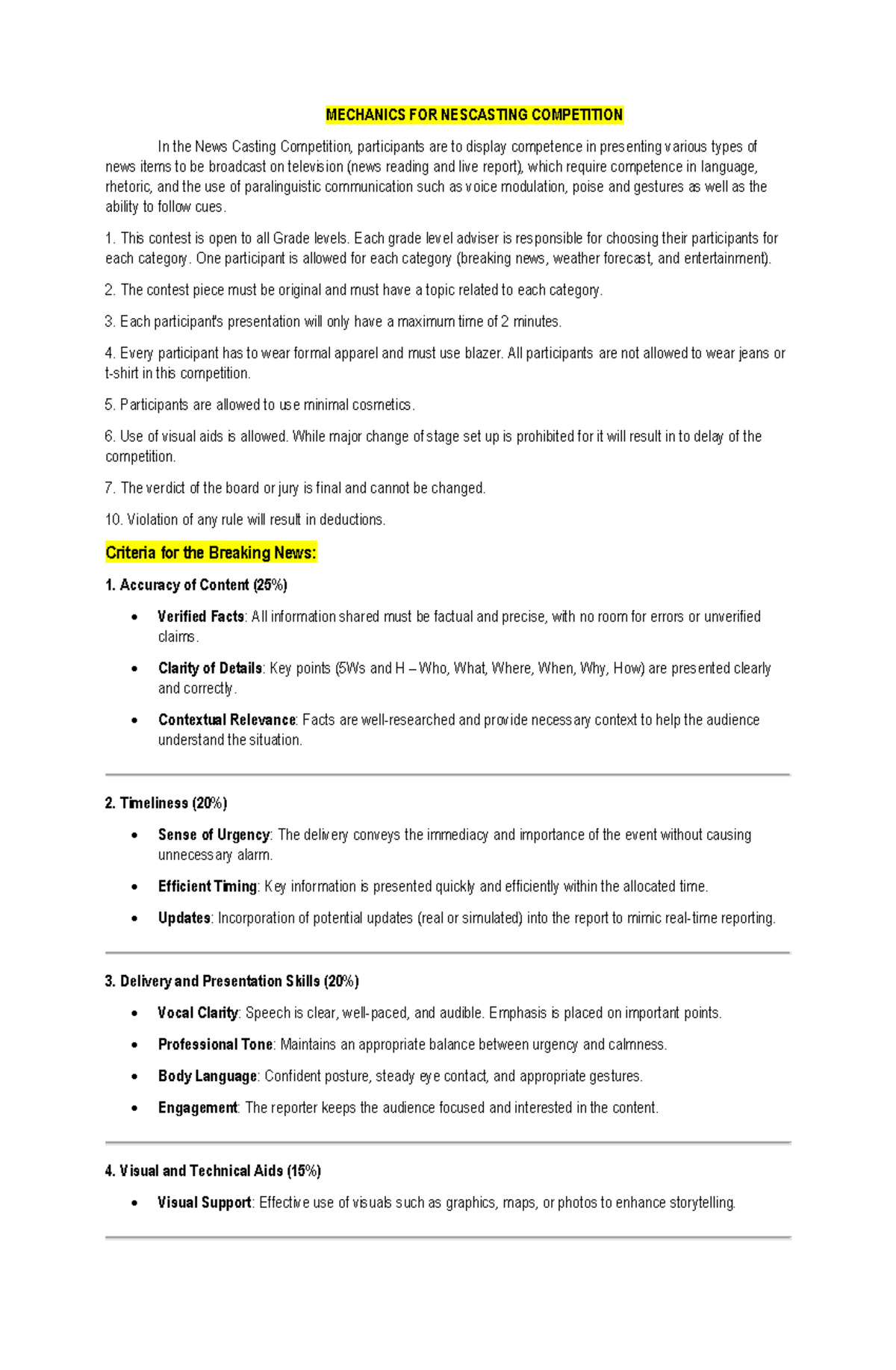 MECHANICS FOR NESCASTING COMPETITION

In the News Casting Competition, participants are to display competence in presenting various types of news items to be broadcast on television (news reading and live report), which require competence in language, rhetoric, and the use of paralinguistic communication such as voice modulation, poise and gestures as well as the ability to follow cues.

1. This contest is open to all Grade levels. Each grade level adviser is responsible for choosing their participants for each category. One participant is allowed for each category (breaking news, weather forecast, and entertainment).

2. The contest piece must be original and must have a topic related to each category.

3. Each participant's presentation will only have a maximum time of 2 minutes.

4. Every participant has to wear formal apparel and must use blazer. All participants are not allowed to wear jeans or t-shirt in this competition.

5. Participants are allowed to use minimal cosmetics.

6. Use of visual aids is allowed. While major change of stage set up is prohibited for it will result in to delay of the competition.

7. The verdict of the board or jury is final and cannot be changed.

10. Violation of any rule will result in deductions.

Criteria for the Breaking News:

1. Accuracy of Content (25%)

• Verified Facts: All information shared must be factual and precise, with no room for errors or unverified claims.

• Clarity of Details: Key points (5Ws and H – Who, What, Where, When, Why, How) are presented clearly and correctly.

• Contextual Relevance: Facts are well-researched and provide necessary context to help the audience understand the situation.

2. Timeliness (20%)

• Sense of Urgency: The delivery conveys the immediacy and importance of the event without causing unnecessary alarm.

• Efficient Timing: Key information is presented quickly and efficiently within the allocated time.

• Updates: Incorporation of potential updates (real or simulated) into the report to mimic real-time reporting.

3. Delivery and Presentation Skills (20%)

• Vocal Clarity: Speech is clear, well-paced, and audible. Emphasis is placed on important points.

• Professional Tone: Maintains an appropriate balance between urgency and calmness.

• Body Language: Confident posture, steady eye contact, and appropriate gestures.

• Engagement: The reporter keeps the audience focused and interested in the content.

4. Visual and Technical Aids (15%)

• Visual Support: Effective use of visuals such as graphics, maps, or photos to enhance storytelling.